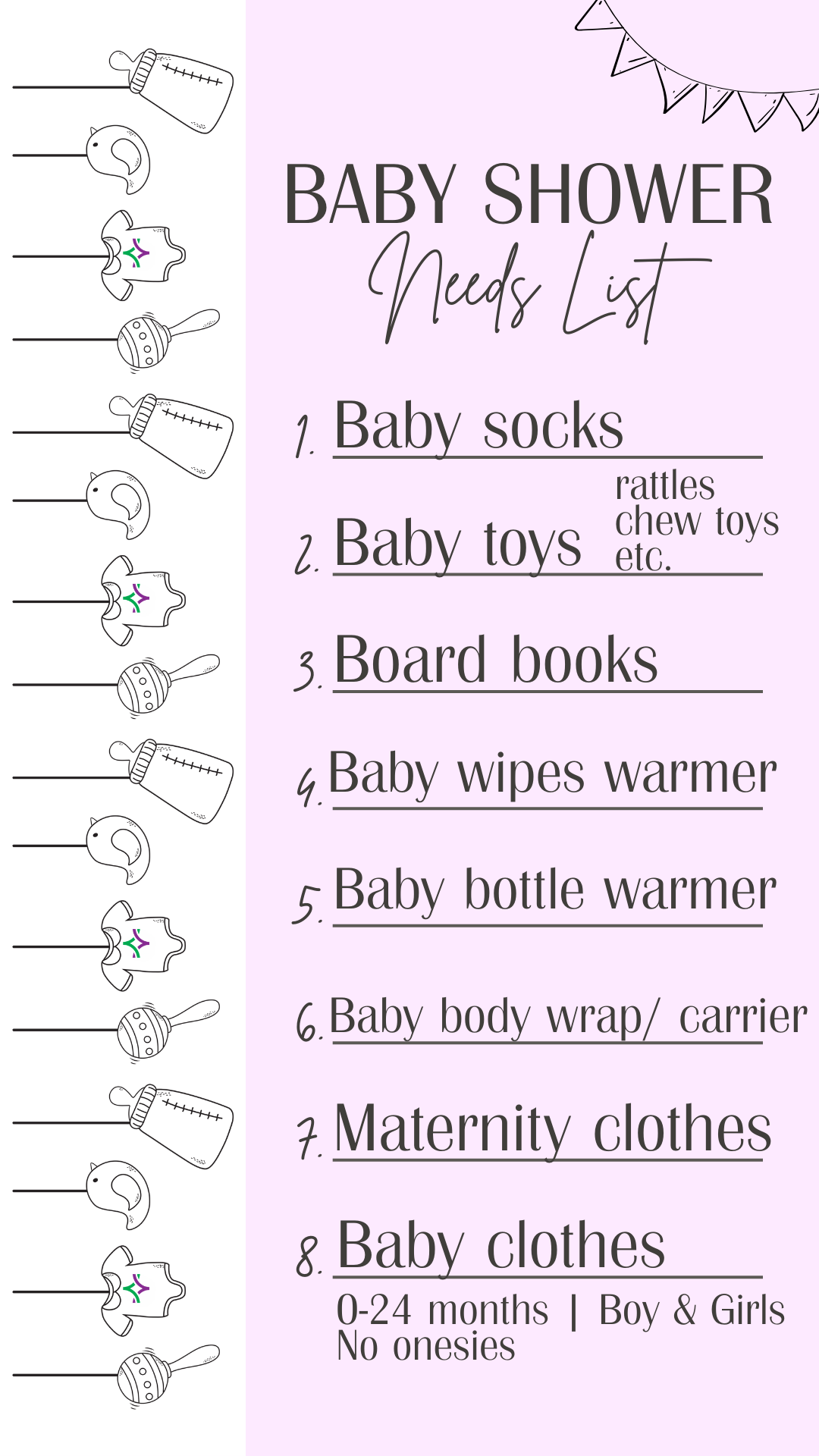 BABY SHOWER
Needs List

1. Baby socks

2. Baby toys rattles chew toys etc.

3. Board books

4. Baby wipes warmer

5. Baby bottle warmer

6. Baby body wrap/ carrier

7. Maternity clothes

8. Baby clothes
0-24 months | Boy & Girls
No onesies